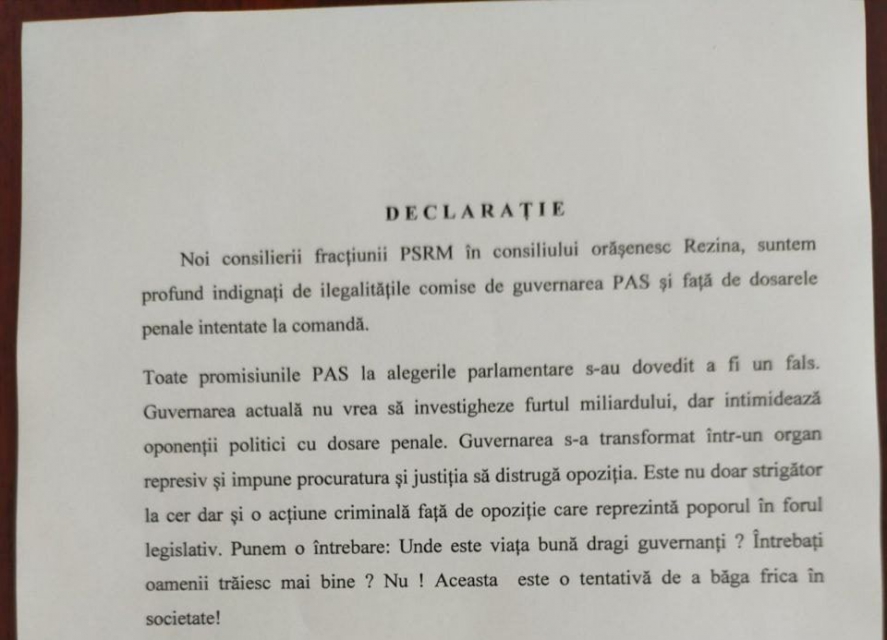 DECLARAȚIE

Noi consilierii fracțiunii PSRM în consiliului orășenesc Rezina, suntem profund indignați de ilegalitățile comise de guvernarea PAS și față de dosarele penale intentate la comandă.

Toate promisiunile PAS la alegerile parlamentare s-au dovedit a fi un fals. Guvernarea actuală nu vrea să investigheze furtul miliardului, dar intimidează oponenții politici cu dosare penale. Guvernarea s-a transformat într-un organ represiv și impune procuratura și justiția să distrugă opoziția. Este nu doar strigător la cer dar și o acțiune criminală față de opoziție care reprezintă poporul în forul legislativ. Punem o întrebare: Unde este viața bună dragi guvernanți ? Întrebați oamenii trăiesc mai bine ? Nu ! Aceasta este o tentativă de a băga frica în societate!